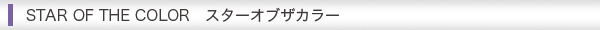 STAR OF THE COLOR　スターオブザカラー